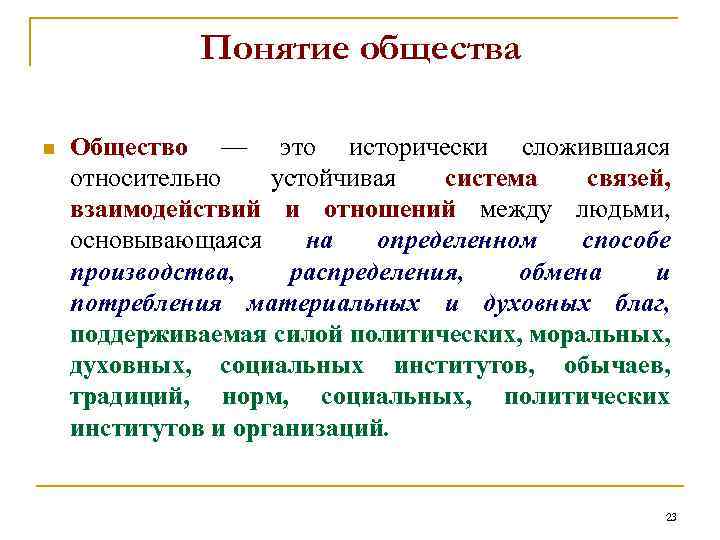 Понятие общества

Общество — это исторически сложившаяся относительно устойчивая система связей, взаимодействий и отношений между людьми, основывающаяся на определенном способе производства, распределения, обмена и потребления материальных и духовных благ, поддерживаемая силой политических, моральных, духовных, социальных институтов, обычаев, традиций, норм, социальных, политических институтов и организаций.

23